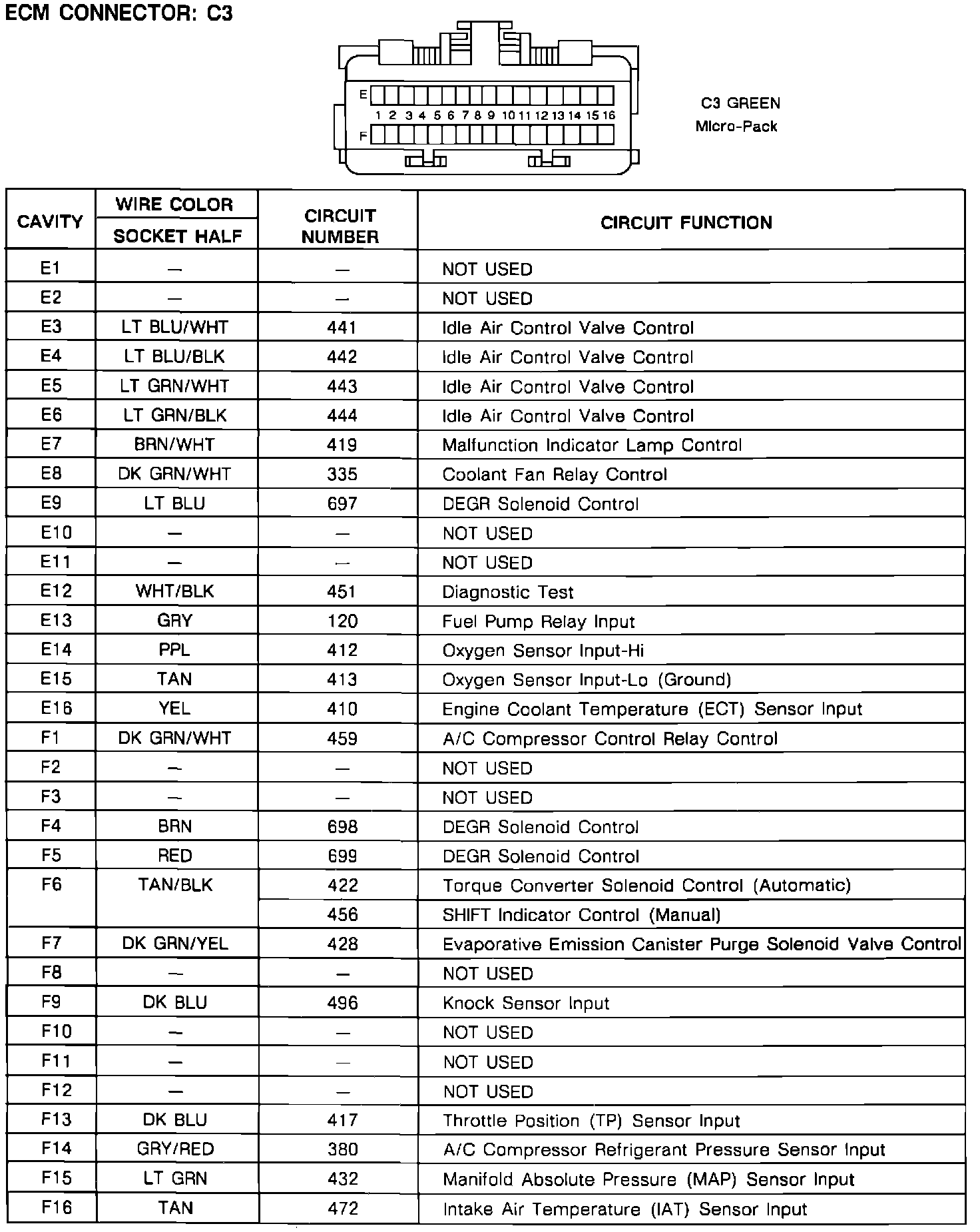 ECM CONNECTOR: C3

E
1 2 3 4 5 6 7 8 9 10 11 12 13 14 15 16
F

C3 GREEN
Micro-Pack

| CAVITY | WIRE COLOR SOCKET HALF | CIRCUIT NUMBER | CIRCUIT FUNCTION |
|---|---|---|---|
| E1 | — | — | NOT USED |
| E2 | — | — | NOT USED |
| E3 | LT BLU/WHT | 441 | Idle Air Control Valve Control |
| E4 | LT BLU/BLK | 442 | Idle Air Control Valve Control |
| E5 | LT GRN/WHT | 443 | Idle Air Control Valve Control |
| E6 | LT GRN/BLK | 444 | Idle Air Control Valve Control |
| E7 | BRN/WHT | 419 | Malfunction Indicator Lamp Control |
| E8 | DK GRN/WHT | 335 | Coolant Fan Relay Control |
| E9 | LT BLU | 697 | DEGR Solenoid Control |
| E10 | — | — | NOT USED |
| E11 | — | — | NOT USED |
| E12 | WHT/BLK | 451 | Diagnostic Test |
| E13 | GRY | 120 | Fuel Pump Relay Input |
| E14 | PPL | 412 | Oxygen Sensor Input-Hi |
| E15 | TAN | 413 | Oxygen Sensor Input-Lo (Ground) |
| E16 | YEL | 410 | Engine Coolant Temperature (ECT) Sensor Input |
| F1 | DK GRN/WHT | 459 | A/C Compressor Control Relay Control |
| F2 | — | — | NOT USED |
| F3 | — | — | NOT USED |
| F4 | BRN | 698 | DEGR Solenoid Control |
| F5 | RED | 699 | DEGR Solenoid Control |
| F6 | TAN/BLK | 422 | Torque Converter Solenoid Control (Automatic) |
| | | 456 | SHIFT Indicator Control (Manual) |
| F7 | DK GRN/YEL | 428 | Evaporative Emission Canister Purge Solenoid Valve Control |
| F8 | — | — | NOT USED |
| F9 | DK BLU | 496 | Knock Sensor Input |
| F10 | — | — | NOT USED |
| F11 | — | — | NOT USED |
| F12 | — | — | NOT USED |
| F13 | DK BLU | 417 | Throttle Position (TP) Sensor Input |
| F14 | GRY/RED | 380 | A/C Compressor Refrigerant Pressure Sensor Input |
| F15 | LT GRN | 432 | Manifold Absolute Pressure (MAP) Sensor Input |
| F16 | TAN | 472 | Intake Air Temperature (IAT) Sensor Input |